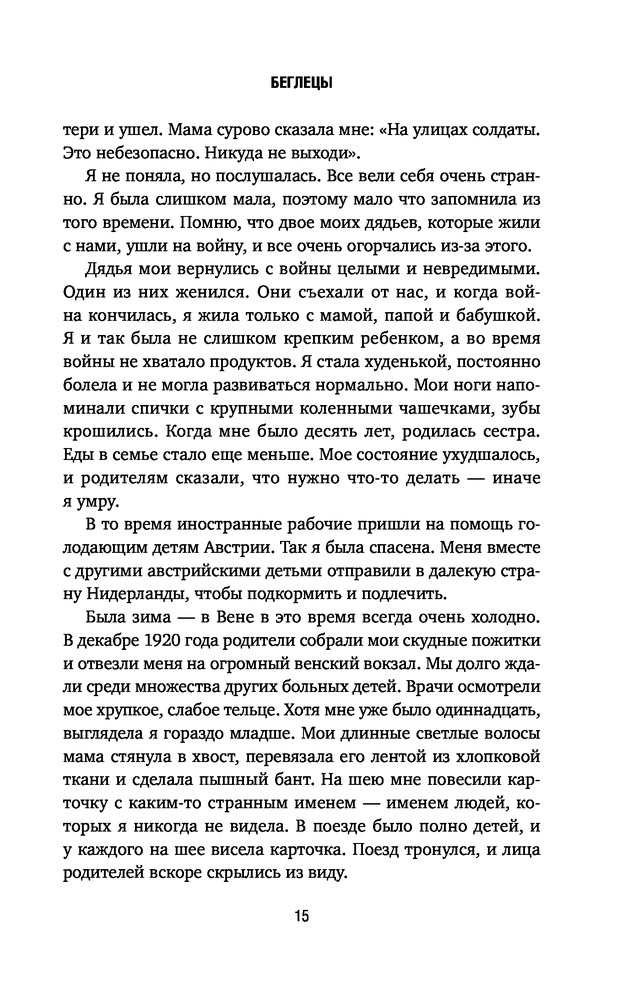 БЕГЛЕЦЫ

тери и ушел. Мама сурово сказала мне: «На улицах солдаты. Это небезопасно. Никуда не выходи».

Я не поняла, но послушалась. Все вели себя очень странно. Я была слишком мала, поэтому мало что запомнила из того времени. Помню, что двое моих дядьев, которые жили с нами, ушли на войну, и все очень огорчались из-за этого.

Дядья мои вернулись с войны целыми и невредимыми. Один из них женился. Они съехали от нас, и когда война кончилась, я жила только с мамой, папой и бабушкой. Я и так была не слишком крепким ребенком, а во время войны не хватало продуктов. Я стала худенькой, постоянно болела и не могла развиваться нормально. Мои ноги напоминали спички с крупными коленными чашечками, зубы крошились. Когда мне было десять лет, родилась сестра. Еды в семье стало еще меньше. Мое состояние ухудшалось, и родителям сказали, что нужно что-то делать — иначе я умру.

В то время иностранные рабочие пришли на помощь голодающим детям Австрии. Так я была спасена. Меня вместе с другими австрийскими детьми отправили в далекую страну Нидерланды, чтобы подкормить и подлечить.

Была зима — в Вене в это время всегда очень холодно. В декабре 1920 года родители собрали мои скудные пожитки и отвезли меня на огромный венский вокзал. Мы долго ждали среди множества других больных детей. Врачи осмотрели мое хрупкое, слабое тельце. Хотя мне уже было одиннадцать, выглядела я гораздо младше. Мои длинные светлые волосы мама стянула в хвост, перевязала его лентой из хлопковой ткани и сделала пышный бант. На шею мне повесили карточку с каким-то странным именем — именем людей, которых я никогда не видела. В поезде было полно детей, и у каждого на шее висела карточка. Поезд тронулся, и лица родителей вскоре скрылись из виду.

15